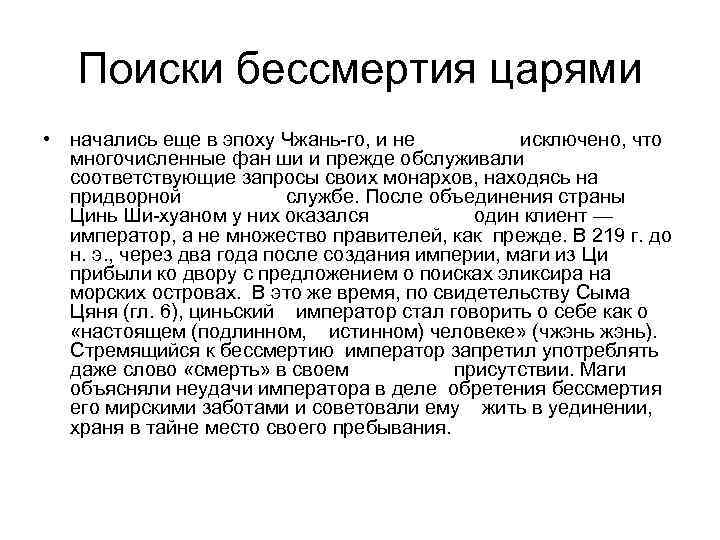 Поиски бессмертия царями

• начались еще в эпоху Чжань-го, и не исключено, что многочисленные фан ши и прежде обслуживали соответствующие запросы своих монархов, находясь на придворной службе. После объединения страны Цинь Ши-хуаном у них оказался один клиент — император, а не множество правителей, как прежде. В 219 г. до н. э., через два года после создания империи, маги из Ци прибыли ко двору с предложением о поисках эликсира на морских островах. В это же время, по свидетельству Сыма Цяня (гл. 6), циньский император стал говорить о себе как о «настоящем (подлинном, истинном) человеке» (чжэнь жэнь). Стремящийся к бессмертию император запретил употреблять даже слово «смерть» в своем присутствии. Маги объясняли неудачи императора в деле обретения бессмертия его мирскими заботами и советовали ему жить в уединении, храня в тайне место своего пребывания.